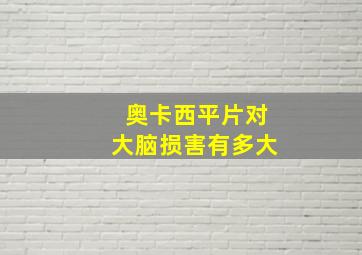 奥卡西平片对
大脑损害有多大